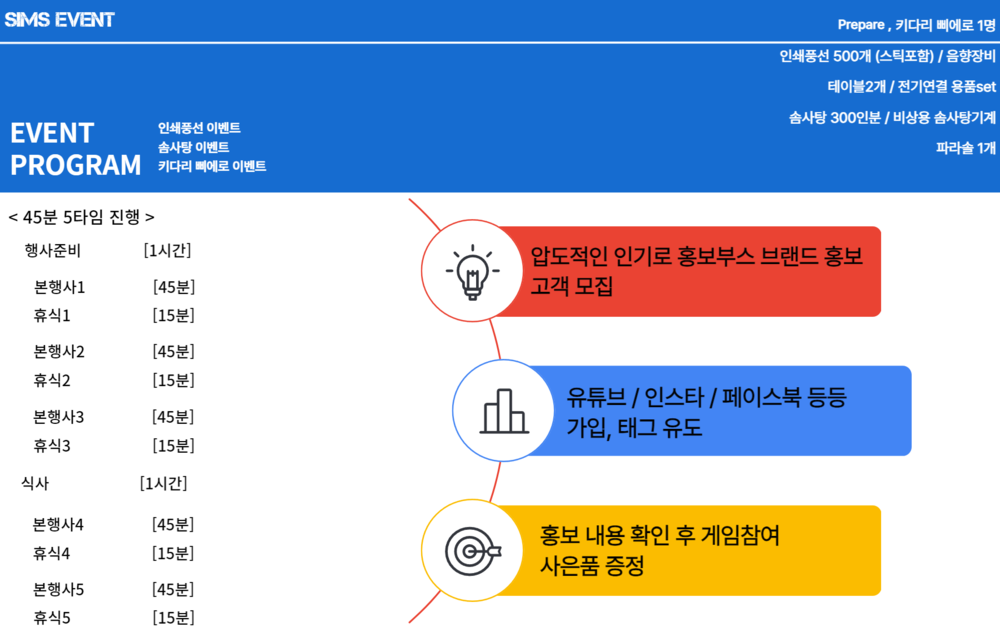 SIMS EVENT

Prepare , 키다리 삐에로 1명

인쇄풍선 500개 (스틱포함) / 음향장비

테이블2개 / 전기연결 용품set

솜사탕 300인분 / 비상용 솜사탕기계

파라솔 1개

EVENT
PROGRAM

인쇄풍선 이벤트
솜사탕 이벤트
키다리 삐에로 이벤트

< 45분 5타임 진행 >

행사준비 [1시간]

본행사1 [45분]
휴식1 [15분]

본행사2 [45분]
휴식2 [15분]

본행사3 [45분]
휴식3 [15분]

식사 [1시간]

본행사4 [45분]
휴식4 [15분]

본행사5 [45분]
휴식5 [15분]

압도적인 인기로 홍보부스 브랜드 홍보 고객 모집

유튜브 / 인스타 / 페이스북 등등 가입, 태그 유도

홍보 내용 확인 후 게임참여 사은품 증정